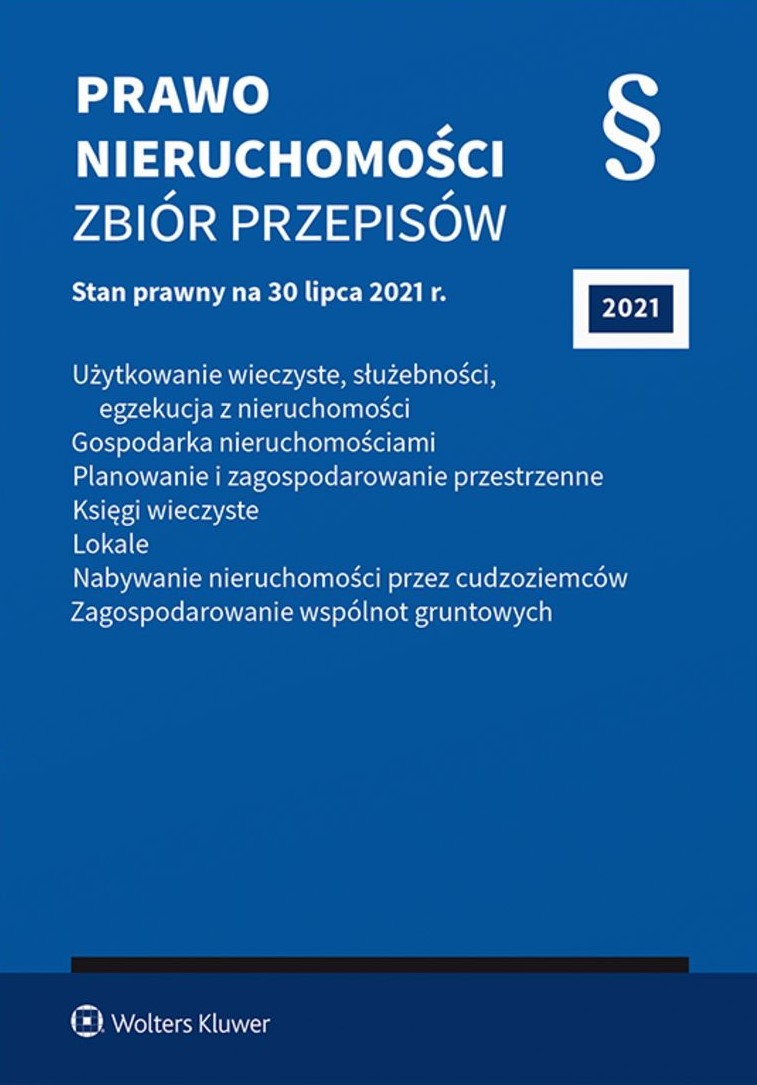 PRAWO NIERUCHOMOŚCI
ZBIÓR PRZEPISÓW

§

Stan prawny na 30 lipca 2021 r.

2021

Użytkowanie wieczyste, służebności, egzekucja z nieruchomości
Gospodarka nieruchomościami
Planowanie i zagospodarowanie przestrzenne
Księgi wieczyste
Lokale
Nabywanie nieruchomości przez cudzoziemców
Zagospodarowanie wspólnot gruntowych

Wolters Kluwer